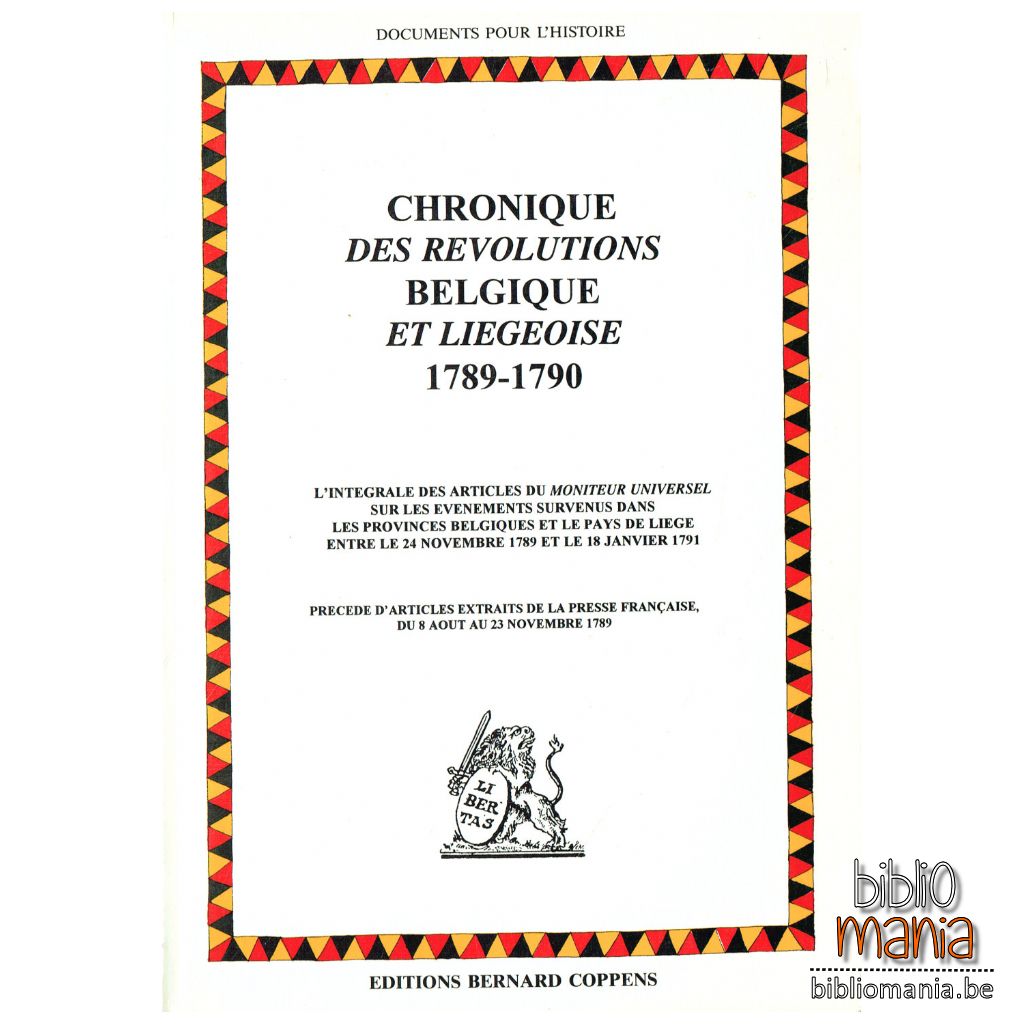 DOCUMENTS POUR L'HISTOIRE

CHRONIQUE
DES REVOLUTIONS
BELGIQUE
ET LIEGEOISE
1789-1790

L'INTEGRALE DES ARTICLES DU MONITEUR UNIVERSEL
SUR LES EVENEMENTS SURVENUS DANS
LES PROVINCES BELGIQUES ET LE PAYS DE LIEGE
ENTRE LE 24 NOVEMBRE 1789 ET LE 18 JANVIER 1791

PRECEDE D'ARTICLES EXTRAITS DE LA PRESSE FRANÇAISE,
DU 8 AOUT AU 23 NOVEMBRE 1789

LI
BER
TAS

EDITIONS BERNARD COPPENS

biblio
mania
bibliomania.be